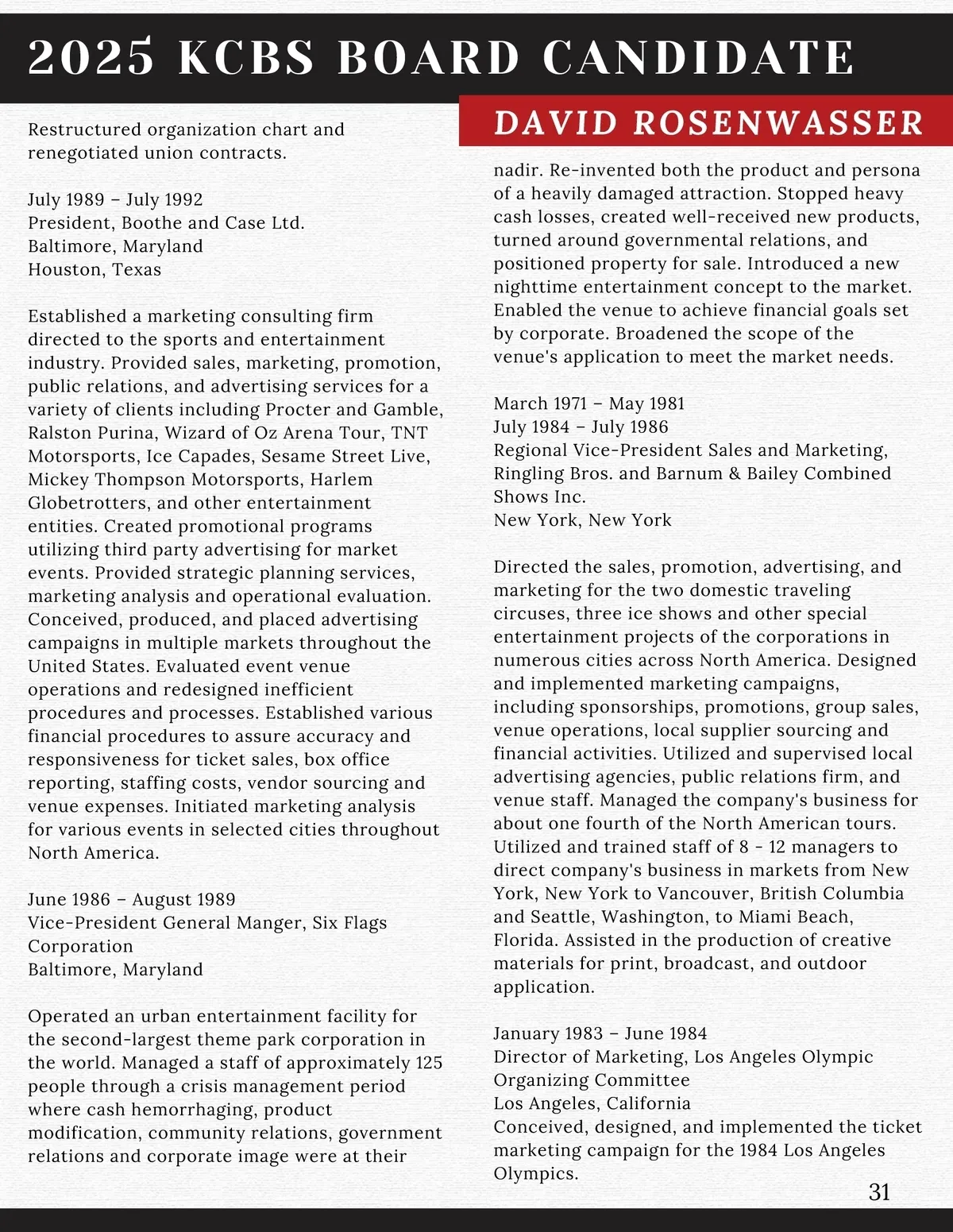 2025 KCBS BOARD CANDIDATE

DAVID ROSENWASSER

Restructured organization chart and renegotiated union contracts.

July 1989 – July 1992
President, Boothe and Case Ltd.
Baltimore, Maryland
Houston, Texas

Established a marketing consulting firm directed to the sports and entertainment industry. Provided sales, marketing, promotion, public relations, and advertising services for a variety of clients including Procter and Gamble, Ralston Purina, Wizard of Oz Arena Tour, TNT Motorsports, Ice Capades, Sesame Street Live, Mickey Thompson Motorsports, Harlem Globetrotters, and other entertainment entities. Created promotional programs utilizing third party advertising for market events. Provided strategic planning services, marketing analysis and operational evaluation. Conceived, produced, and placed advertising campaigns in multiple markets throughout the United States. Evaluated event venue operations and redesigned inefficient procedures and processes. Established various financial procedures to assure accuracy and responsiveness for ticket sales, box office reporting, staffing costs, vendor sourcing and venue expenses. Initiated marketing analysis for various events in selected cities throughout North America.

June 1986 – August 1989
Vice-President General Manger, Six Flags Corporation
Baltimore, Maryland

Operated an urban entertainment facility for the second-largest theme park corporation in the world. Managed a staff of approximately 125 people through a crisis management period where cash hemorrhaging, product modification, community relations, government relations and corporate image were at their nadir. Re-invented both the product and persona of a heavily damaged attraction. Stopped heavy cash losses, created well-received new products, turned around governmental relations, and positioned property for sale. Introduced a new nighttime entertainment concept to the market. Enabled the venue to achieve financial goals set by corporate. Broadened the scope of the venue's application to meet the market needs.

March 1971 – May 1981
July 1984 – July 1986
Regional Vice-President Sales and Marketing, Ringling Bros. and Barnum & Bailey Combined Shows Inc.
New York, New York

Directed the sales, promotion, advertising, and marketing for the two domestic traveling circuses, three ice shows and other special entertainment projects of the corporations in numerous cities across North America. Designed and implemented marketing campaigns, including sponsorships, promotions, group sales, venue operations, local supplier sourcing and financial activities. Utilized and supervised local advertising agencies, public relations firm, and venue staff. Managed the company's business for about one fourth of the North American tours. Utilized and trained staff of 8 - 12 managers to direct company's business in markets from New York, New York to Vancouver, British Columbia and Seattle, Washington, to Miami Beach, Florida. Assisted in the production of creative materials for print, broadcast, and outdoor application.

January 1983 – June 1984
Director of Marketing, Los Angeles Olympic Organizing Committee
Los Angeles, California
Conceived, designed, and implemented the ticket marketing campaign for the 1984 Los Angeles Olympics.

31